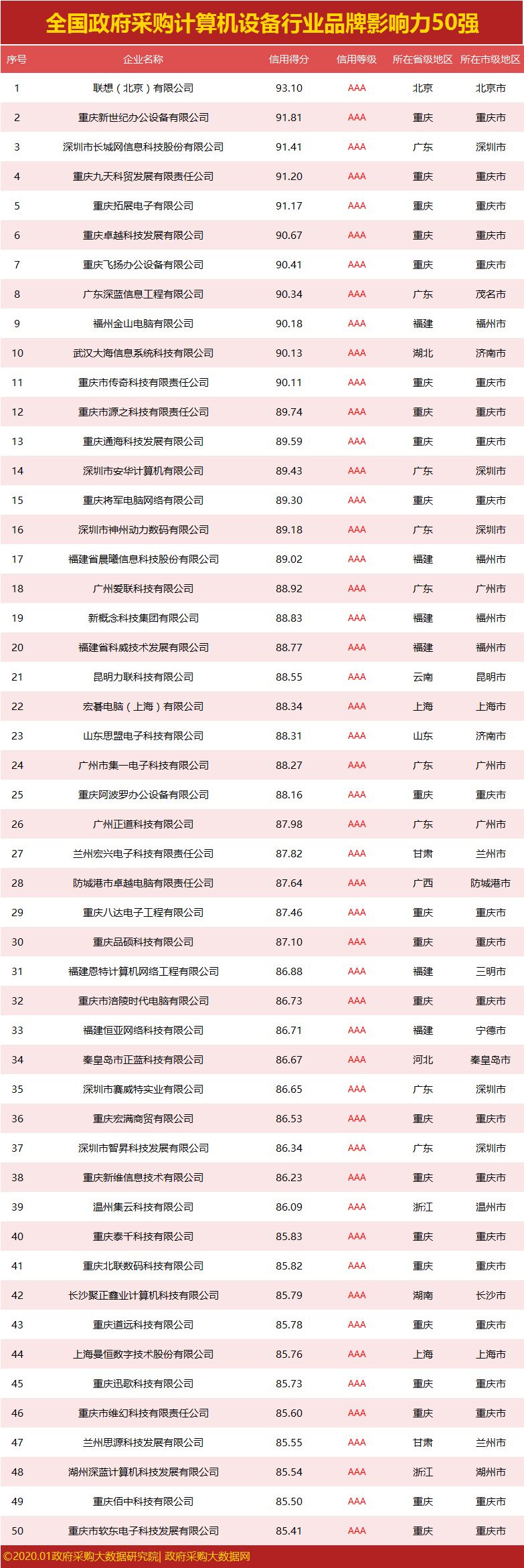 全国政府采购计算机设备行业品牌影响力50强

| 序号 | 企业名称 | 信用得分 | 信用等级 | 所在省级地区 | 所在市级地区 |
|---|---|---|---|---|---|
| 1 | 联想（北京）有限公司 | 93.10 | AAA | 北京 | 北京市 |
| 2 | 重庆新世纪办公设备有限公司 | 91.81 | AAA | 重庆 | 重庆市 |
| 3 | 深圳市长城网信息科技股份有限公司 | 91.41 | AAA | 广东 | 深圳市 |
| 4 | 重庆九天科贸发展有限责任公司 | 91.20 | AAA | 重庆 | 重庆市 |
| 5 | 重庆拓展电子有限公司 | 91.17 | AAA | 重庆 | 重庆市 |
| 6 | 重庆卓越科技发展有限公司 | 90.67 | AAA | 重庆 | 重庆市 |
| 7 | 重庆飞扬办公设备有限公司 | 90.41 | AAA | 重庆 | 重庆市 |
| 8 | 广东深蓝信息工程有限公司 | 90.34 | AAA | 广东 | 茂名市 |
| 9 | 福州金山电脑有限公司 | 90.18 | AAA | 福建 | 福州市 |
| 10 | 武汉大海信息系统科技有限公司 | 90.13 | AAA | 湖北 | 济南市 |
| 11 | 重庆市传奇科技有限责任公司 | 90.11 | AAA | 重庆 | 重庆市 |
| 12 | 重庆市源之科技有限责任公司 | 89.74 | AAA | 重庆 | 重庆市 |
| 13 | 重庆通海科技发展有限公司 | 89.59 | AAA | 重庆 | 重庆市 |
| 14 | 深圳市安华计算机有限公司 | 89.43 | AAA | 广东 | 深圳市 |
| 15 | 重庆将军电脑网络有限公司 | 89.30 | AAA | 重庆 | 重庆市 |
| 16 | 深圳市神州动力数码有限公司 | 89.18 | AAA | 广东 | 深圳市 |
| 17 | 福建省晨曦信息科技股份有限公司 | 89.02 | AAA | 福建 | 福州市 |
| 18 | 广州爱联科技有限公司 | 88.92 | AAA | 广东 | 广州市 |
| 19 | 新概念科技集团有限公司 | 88.83 | AAA | 福建 | 福州市 |
| 20 | 福建省科威技术发展有限公司 | 88.77 | AAA | 福建 | 福州市 |
| 21 | 昆明力联科技有限公司 | 88.55 | AAA | 云南 | 昆明市 |
| 22 | 宏碁电脑（上海）有限公司 | 88.34 | AAA | 上海 | 上海市 |
| 23 | 山东思盟电子科技有限公司 | 88.31 | AAA | 山东 | 济南市 |
| 24 | 广州市集一电子科技有限公司 | 88.27 | AAA | 广东 | 广州市 |
| 25 | 重庆阿波罗办公设备有限公司 | 88.16 | AAA | 重庆 | 重庆市 |
| 26 | 广州正道科技有限公司 | 87.98 | AAA | 广东 | 广州市 |
| 27 | 兰州宏兴电子科技有限责任公司 | 87.82 | AAA | 甘肃 | 兰州市 |
| 28 | 防城港市卓越电脑有限责任公司 | 87.64 | AAA | 广西 | 防城港市 |
| 29 | 重庆八达电子工程有限公司 | 87.46 | AAA | 重庆 | 重庆市 |
| 30 | 重庆品硕科技有限公司 | 87.10 | AAA | 重庆 | 重庆市 |
| 31 | 福建恩特计算机网络工程有限公司 | 86.88 | AAA | 福建 | 三明市 |
| 32 | 重庆市涪陵时代电脑有限公司 | 86.73 | AAA | 重庆 | 重庆市 |
| 33 | 福建恒亚网络科技有限公司 | 86.71 | AAA | 福建 | 宁德市 |
| 34 | 秦皇岛市正蓝科技有限公司 | 86.67 | AAA | 河北 | 秦皇岛市 |
| 35 | 深圳市赛威特实业有限公司 | 86.65 | AAA | 广东 | 深圳市 |
| 36 | 重庆宏满商贸有限公司 | 86.53 | AAA | 重庆 | 重庆市 |
| 37 | 深圳市智昇科技发展有限公司 | 86.34 | AAA | 广东 | 深圳市 |
| 38 | 重庆新维信息技术有限公司 | 86.23 | AAA | 重庆 | 重庆市 |
| 39 | 温州集云科技有限公司 | 86.09 | AAA | 浙江 | 温州市 |
| 40 | 重庆泰千科技有限公司 | 85.83 | AAA | 重庆 | 重庆市 |
| 41 | 重庆北联数码科技有限公司 | 85.82 | AAA | 重庆 | 重庆市 |
| 42 | 长沙聚正鑫业计算机科技有限公司 | 85.79 | AAA | 湖南 | 长沙市 |
| 43 | 重庆道远科技有限公司 | 85.78 | AAA | 重庆 | 重庆市 |
| 44 | 上海曼恒数字技术股份有限公司 | 85.76 | AAA | 上海 | 上海市 |
| 45 | 重庆迅歌科技有限公司 | 85.73 | AAA | 重庆 | 重庆市 |
| 46 | 重庆市维幻科技有限责任公司 | 85.60 | AAA | 重庆 | 重庆市 |
| 47 | 兰州思源科技发展有限公司 | 85.55 | AAA | 甘肃 | 兰州市 |
| 48 | 湖州深蓝计算机科技发展有限公司 | 85.54 | AAA | 浙江 | 湖州市 |
| 49 | 重庆佰中科技有限公司 | 85.50 | AAA | 重庆 | 重庆市 |
| 50 | 重庆市软东电子科技发展有限公司 | 85.41 | AAA | 重庆 | 重庆市 |

©2020.01政府采购大数据研究院| 政府采购大数据网